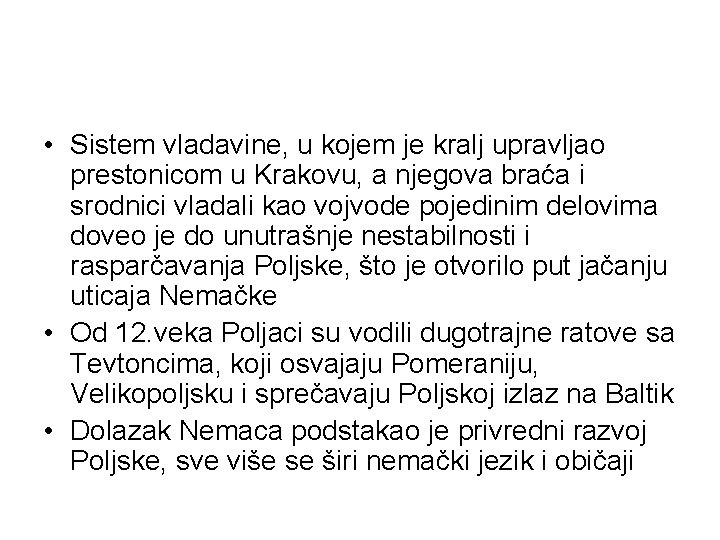 • Sistem vladavine, u kojem je kralj upravljao prestonicom u Krakovu, a njegova braća i srodnici vladali kao vojvode pojedinim delovima doveo je do unutrašnje nestabilnosti i rasparčavanja Poljske, što je otvorilo put jačanju uticaja Nemačke
• Od 12.veka Poljaci su vodili dugotrajne ratove sa Tevtoncima, koji osvajaju Pomeraniju, Velikopoljsku i sprečavaju Poljskoj izlaz na Baltik
• Dolazak Nemaca podstakao je privredni razvoj Poljske, sve više se širi nemački jezik i običaji